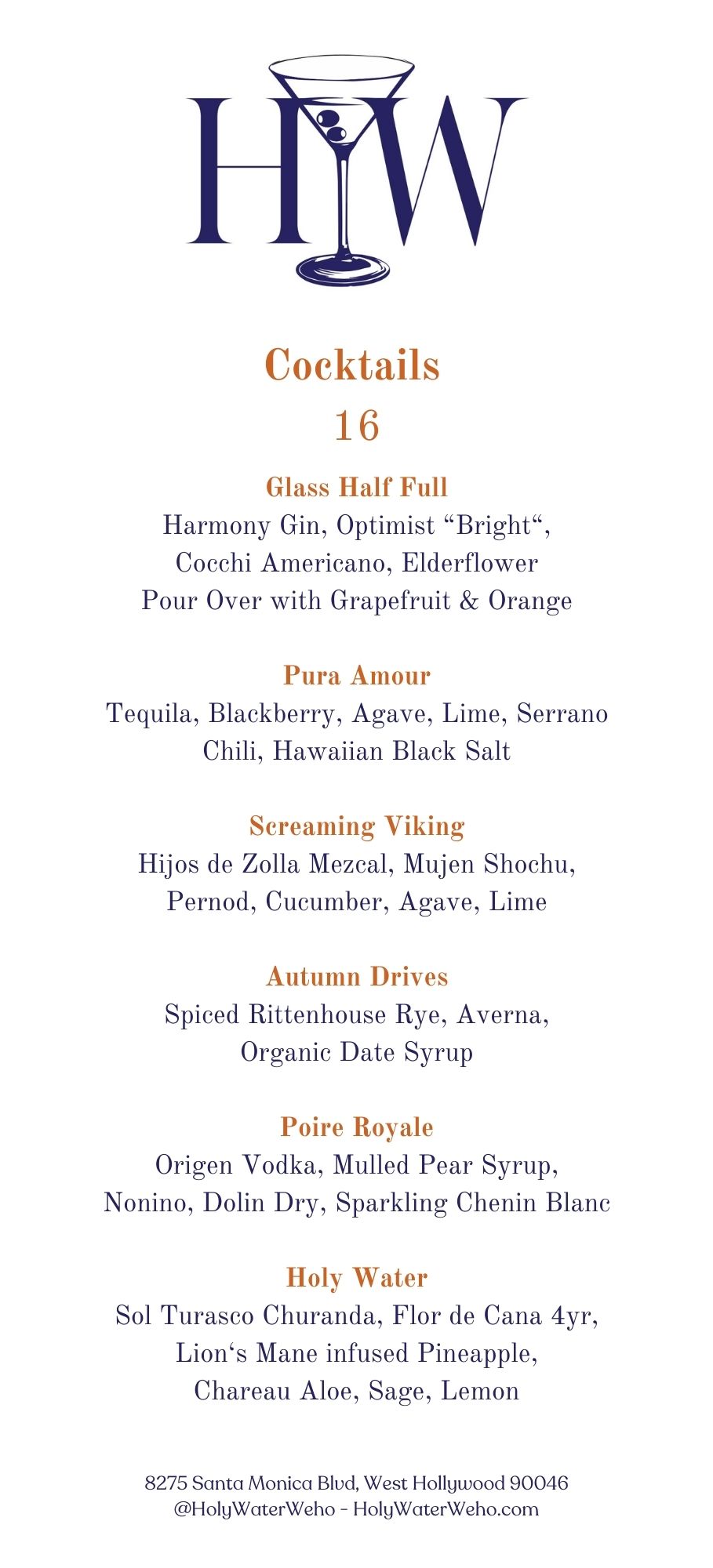 HW

Cocktails
16

Glass Half Full
Harmony Gin, Optimist “Bright“, Cocchi Americano, Elderflower Pour Over with Grapefruit & Orange

Pura Amour
Tequila, Blackberry, Agave, Lime, Serrano Chili, Hawaiian Black Salt

Screaming Viking
Hijos de Zolla Mezcal, Mujen Shochu, Pernod, Cucumber, Agave, Lime

Autumn Drives
Spiced Rittenhouse Rye, Averna, Organic Date Syrup

Poire Royale
Origen Vodka, Mulled Pear Syrup, Nonino, Dolin Dry, Sparkling Chenin Blanc

Holy Water
Sol Turasco Churanda, Flor de Cana 4yr, Lion‘s Mane infused Pineapple, Chareau Aloe, Sage, Lemon

8275 Santa Monica Blvd, West Hollywood 90046
@HolyWaterWeho - HolyWaterWeho.com